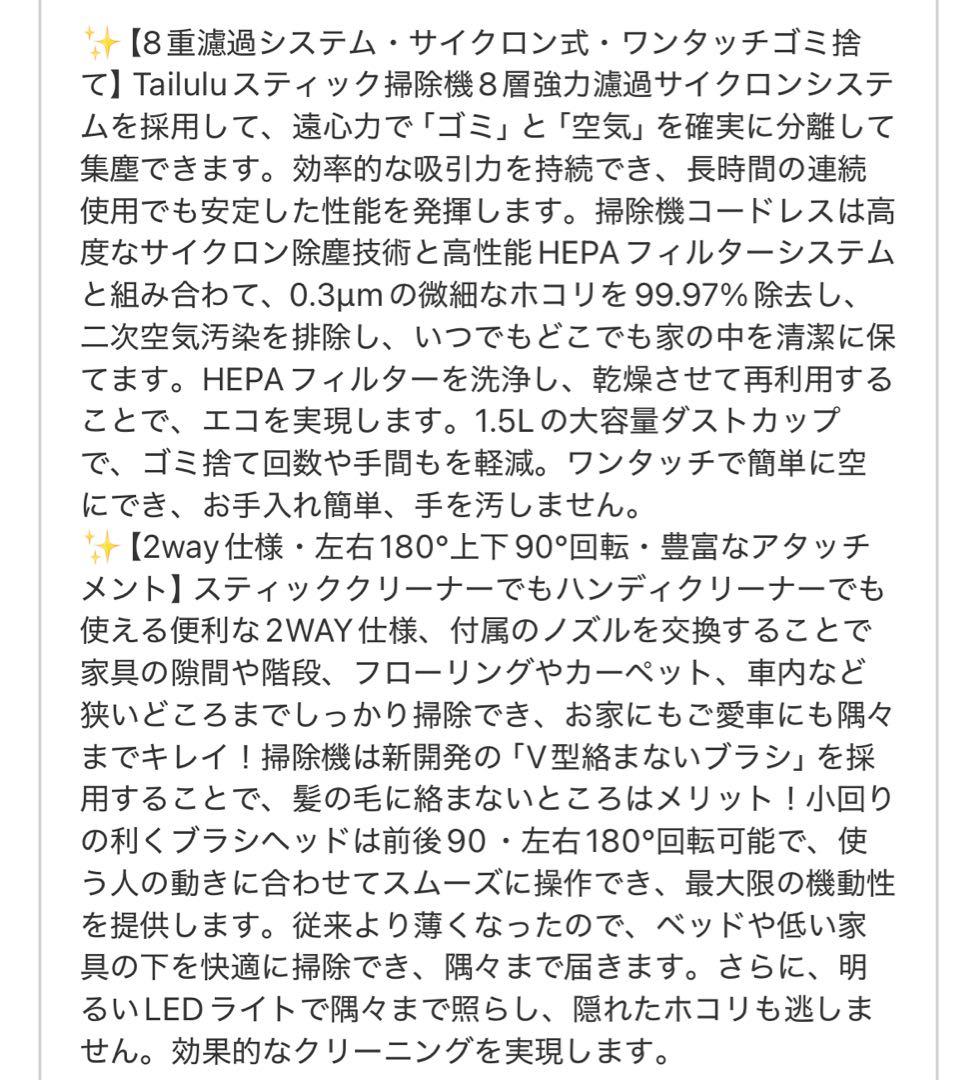 ✨【8重濾過システム・サイクロン式・ワンタッチゴミ捨て】Tailuluスティック掃除機８層強力濾過サイクロンシステムを採用して、遠心力で「ゴミ」と「空気」を確実に分離して集塵できます。効率的な吸引力を持続でき、長時間の連続使用でも安定した性能を発揮します。掃除機コードレスは高度なサイクロン除塵技術と高性能HEPAフィルターシステムと組み合わて、0.3μmの微細なホコリを99.97%除去し、二次空気汚染を排除し、いつでもどこでも家の中を清潔に保てます。HEPAフィルターを洗浄し、乾燥させて再利用することで、エコを実現します。1.5Lの大容量ダストカップで、ゴミ捨て回数や手間もを軽減。ワンタッチで簡単に空にでき、お手入れ簡単、手を汚しません。
✨【2way仕様・左右180°上下90°回転・豊富なアタッチメント】スティッククリーナーでもハンディクリーナーでも使える便利な2WAY仕様、付属のノズルを交換することで家具の隙間や階段、フローリングやカーペット、車内など狭いどころまでしっかり掃除でき、お家にもご愛車にも隅々までキレイ！掃除機は新開発の「V型絡まないブラシ」を採用することで、髪の毛に絡まないところはメリット！小回りの利くブラシヘッドは前後90・左右180°回転可能で、使う人の動きに合わせてスムーズに操作でき、最大限の機動性を提供します。従来より薄くなったので、ベッドや低い家具の下を快適に掃除でき、隅々まで届きます。さらに、明るいLEDライトで隅々まで照らし、隠れたホコリも逃しません。効果的なクリーニングを実現します。